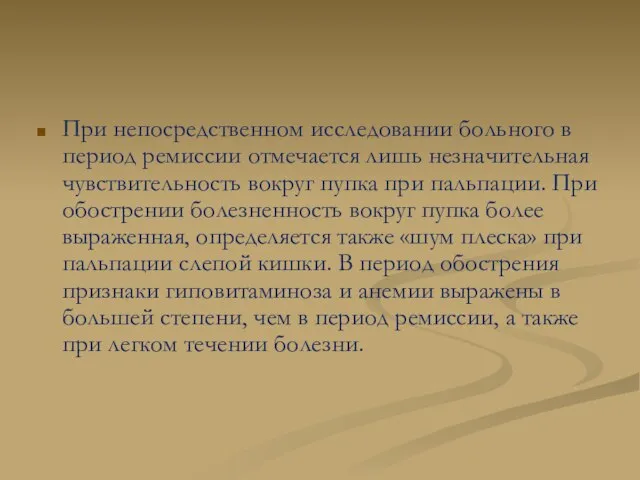 При непосредственном исследовании больного в период ремиссии отмечается лишь незначительная чувствительность вокруг пупка при пальпации. При обострении болезненность вокруг пупка более выраженная, определяется также «шум плеска» при пальпации слепой кишки. В период обострения признаки гиповитаминоза и анемии выражены в большей степени, чем в период ремиссии, а также при легком течении болезни.